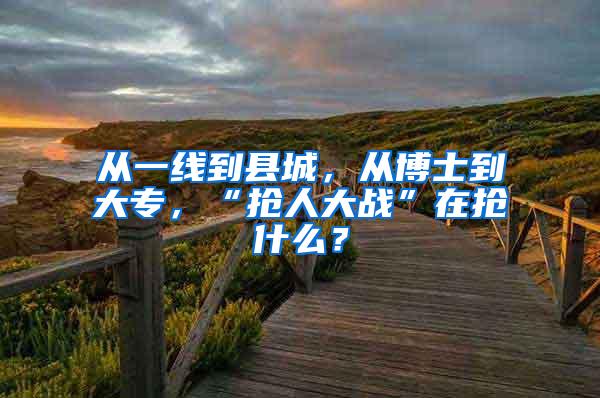 从一线到县城，从博士到大专，“抢人大战”在抢什么？